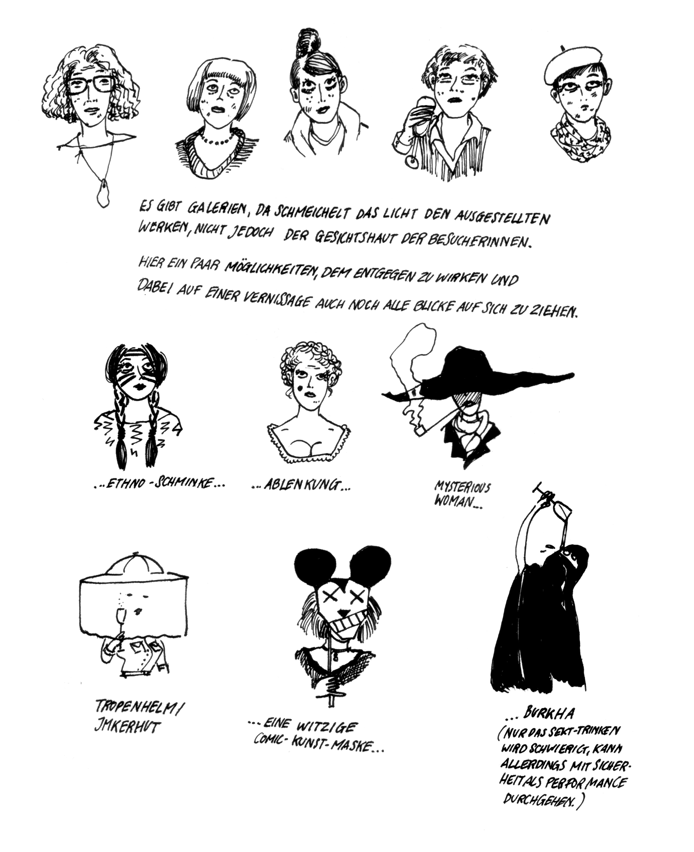 ES GIBT GALERIEN, DA SCHMEICHELT DAS LICHT DEN AUSGESTELLTEN WERKEN, NICHT JEDOCH DER GESICHTSHAUT DER BESUCHERINNEN.

HIER EIN PAAR MÖGLICHKEITEN, DEM ENTGEGEN ZU WIRKEN UND DABEI AUF EINER VERNISSAGE AUCH NOCH ALLE BLICKE AUF SICH ZU ZIEHEN.

...ETHNO-SCHMINKE...

...ABLENKUNG...

MYSTERIOUS WOMAN...

TROPENHELM/ IMKERHUT

...EINE WITZIGE COMIC-KUNST-MASKE...

...BURKHA (NUR DAS SEKT-TRINKEN WIRD SCHWIERIG, KANN ALLERDINGS MIT SICHERHEIT ALS PERFORMANCE DURCHGEHEN.)